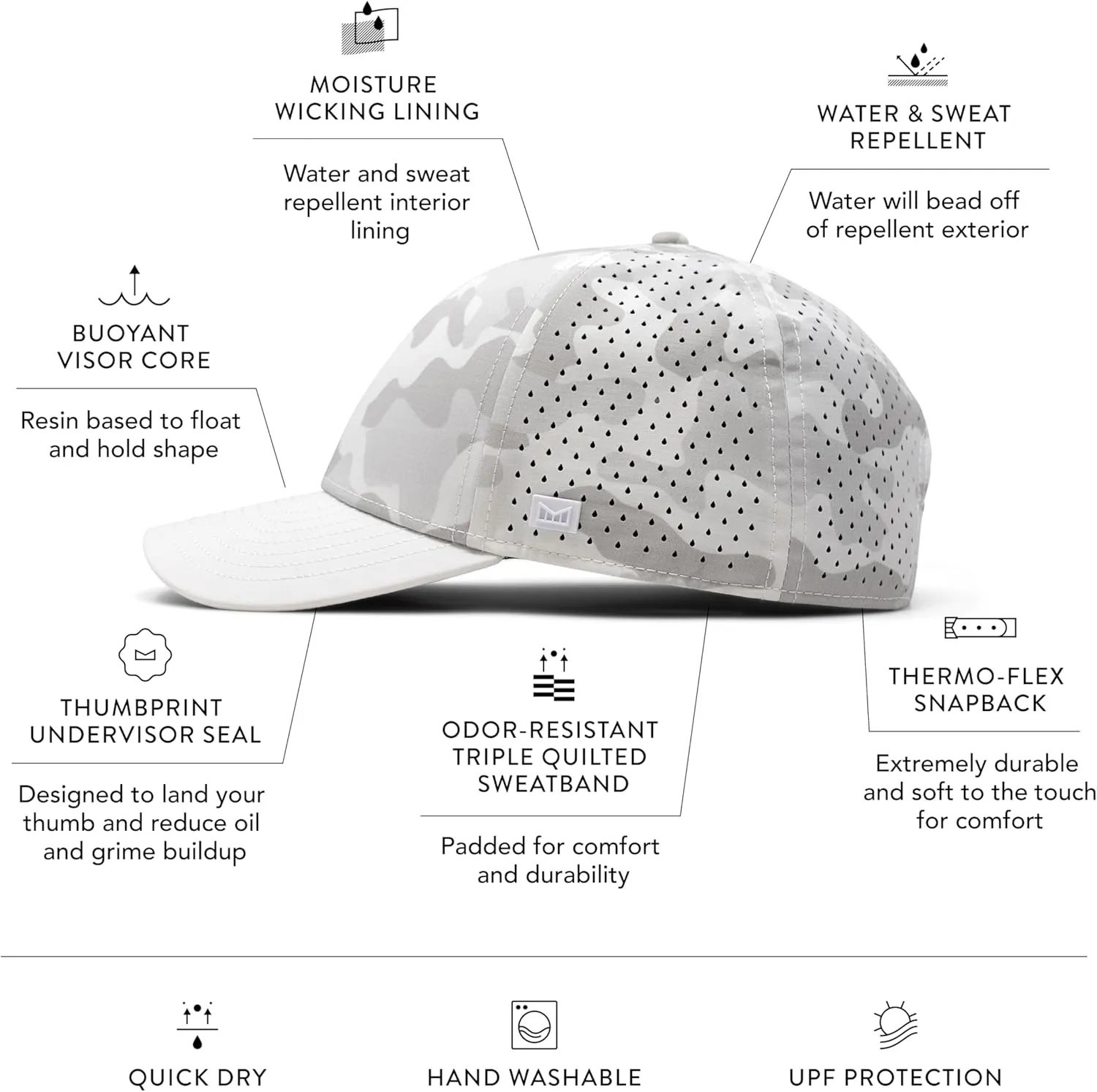 MOISTURE WICKING LINING

Water and sweat repellent interior lining

WATER & SWEAT REPELLENT

Water will bead off of repellent exterior

BUOYANT VISOR CORE

Resin based to float and hold shape

THUMBPRINT UNDERVISOR SEAL

Designed to land your thumb and reduce oil and grime buildup

ODOR-RESISTANT TRIPLE QUILTED SWEATBAND

Padded for comfort and durability

THERMO-FLEX SNAPBACK

Extremely durable and soft to the touch for comfort

QUICK DRY

HAND WASHABLE

UPF PROTECTION